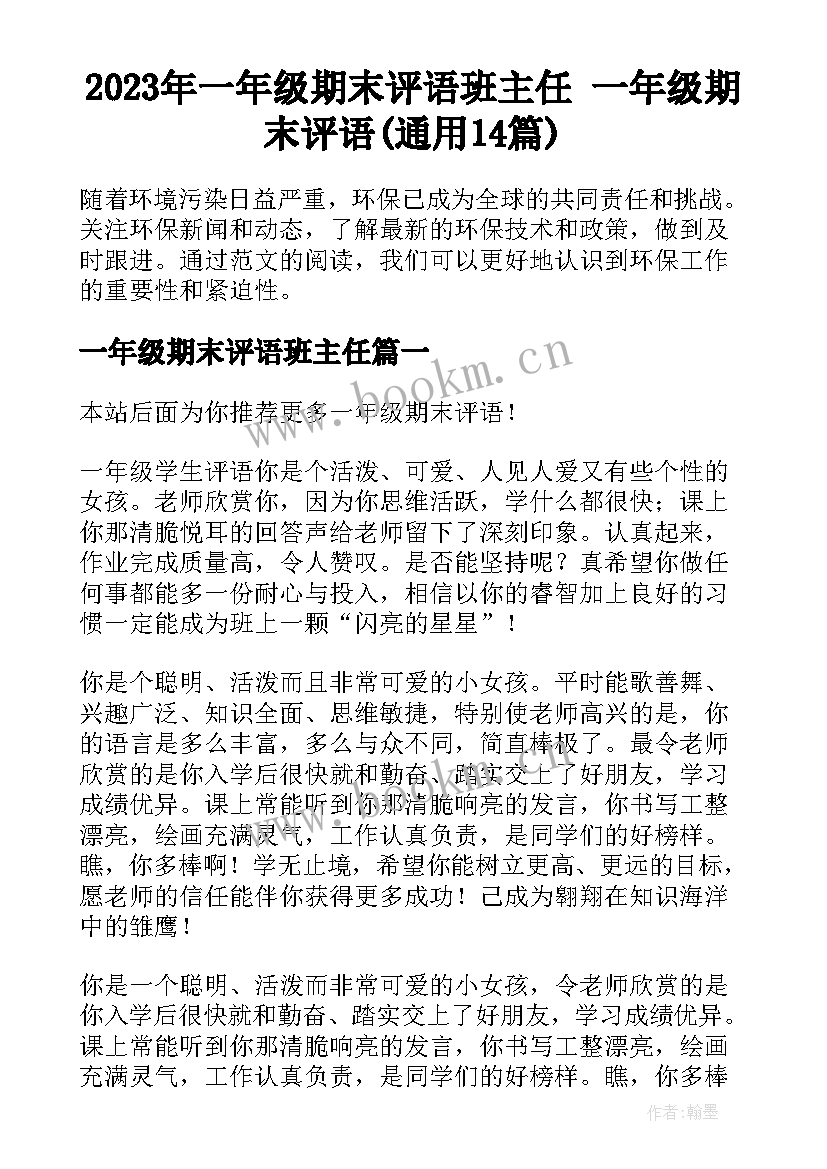 2023年一年级期末评语班主任 一年级期末评语(通用14篇)

随着环境污染日益严重，环保已成为全球的共同责任和挑战。关注环保新闻和动态，了解最新的环保技术和政策，做到及时跟进。通过范文的阅读，我们可以更好地认识到环保工作的重要性和紧迫性。

一年级期末评语班主任篇一

www.bookm.cn

本站后面为你推荐更多一年级期末评语！

一年级学生评语你是个活泼、可爱、人见人爱又有些个性的女孩。老师欣赏你，因为你思维活跃，学什么都很快；课上你那清脆悦耳的回答声给老师留下了深刻印象。认真起来，作业完成质量高，令人赞叹。是否能坚持呢？真希望你做任何事都能多一份耐心与投入，相信以你的睿智加上良好的习惯一定能成为班上一颗“闪亮的星星”！

你是个聪明、活泼而且非常可爱的小女孩。平时能歌善舞、兴趣广泛、知识全面、思维敏捷，特别使老师高兴的是，你的语言是多么丰富，多么与众不同，简直棒极了。最令老师欣赏的是你入学后很快就和勤奋、踏实交上了好朋友，学习成绩优异。课上常能听到你那清脆响亮的发言，你书写工整漂亮，绘画充满灵气，工作认真负责，是同学们的好榜样。瞧，你多棒啊！学无止境，希望你能树立更高、更远的目标，愿老师的信任能伴你获得更多成功！己成为翱翔在知识海洋中的雏鹰！

你是一个聪明、活泼而非常可爱的小女孩，令老师欣赏的是你入学后很快就和勤奋、踏实交上了好朋友，学习成绩优异。课上常能听到你那清脆响亮的发言，你书写工整漂亮，绘画充满灵气，工作认真负责，是同学们的好榜样。瞧，你多棒

作者:翰墨